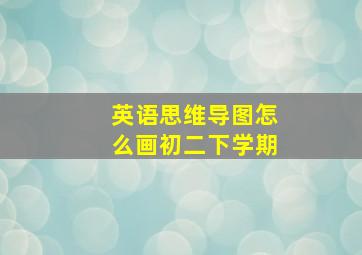 英语思维导图怎么画初二下学期